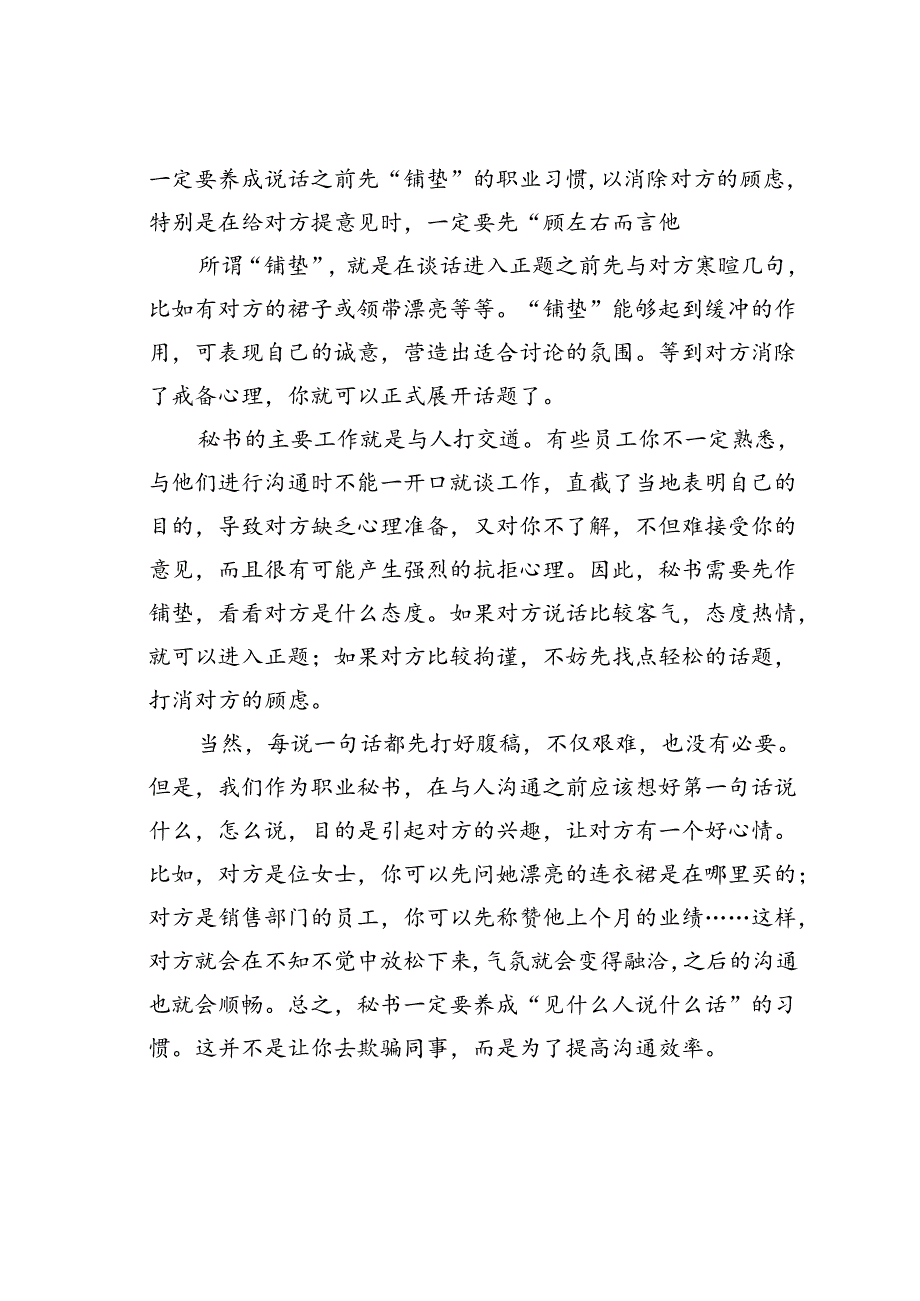 一定要养成说话之前先“铺垫”的职业习惯，以消除对方的顾虑，特别是在给对方提意见时，一定要先“顾左右而言他

所谓“铺垫”，就是在谈话进入正题之前先与对方寒暄几句，比如有对方的裙子或领带漂亮等等。“铺垫”能够起到缓冲的作用，可表现自己的诚意，营造出适合讨论的氛围。等到对方消除了戒备心理，你就可以正式展开话题了。

秘书的主要工作就是与人打交道。有些员工你不一定熟悉，与他们进行沟通时不能一开口就谈工作，直截了当地表明自己的目的，导致对方缺乏心理准备，又对你不了解，不但难接受你的意见，而且很有可能产生强烈的抗拒心理。因此，秘书需要先作铺垫，看看对方是什么态度。如果对方说话比较客气，态度热情，就可以进入正题；如果对方比较拘谨，不妨先找点轻松的话题，打消对方的顾虑。

当然，每说一句话都先打好腹稿，不仅艰难，也没有必要。但是，我们作为职业秘书，在与人沟通之前应该想好第一句话说什么，怎么说，目的是引起对方的兴趣，让对方有一个好心情。比如，对方是位女士，你可以先问她漂亮的连衣裙是在哪里买的；对方是销售部门的员工，你可以先称赞他上个月的业绩……这样，对方就会在不知不觉中放松下来，气氛就会变得融洽，之后的沟通也就会顺畅。总之，秘书一定要养成“见什么人说什么话”的习惯。这并不是让你去欺骗同事，而是为了提高沟通效率。